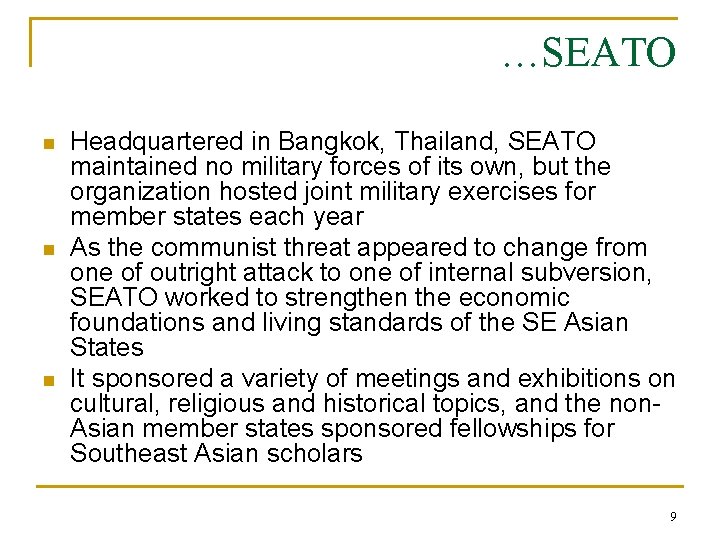 …SEATO

• Headquartered in Bangkok, Thailand, SEATO maintained no military forces of its own, but the organization hosted joint military exercises for member states each year
• As the communist threat appeared to change from one of outright attack to one of internal subversion, SEATO worked to strengthen the economic foundations and living standards of the SE Asian States
• It sponsored a variety of meetings and exhibitions on cultural, religious and historical topics, and the non-Asian member states sponsored fellowships for Southeast Asian scholars

9